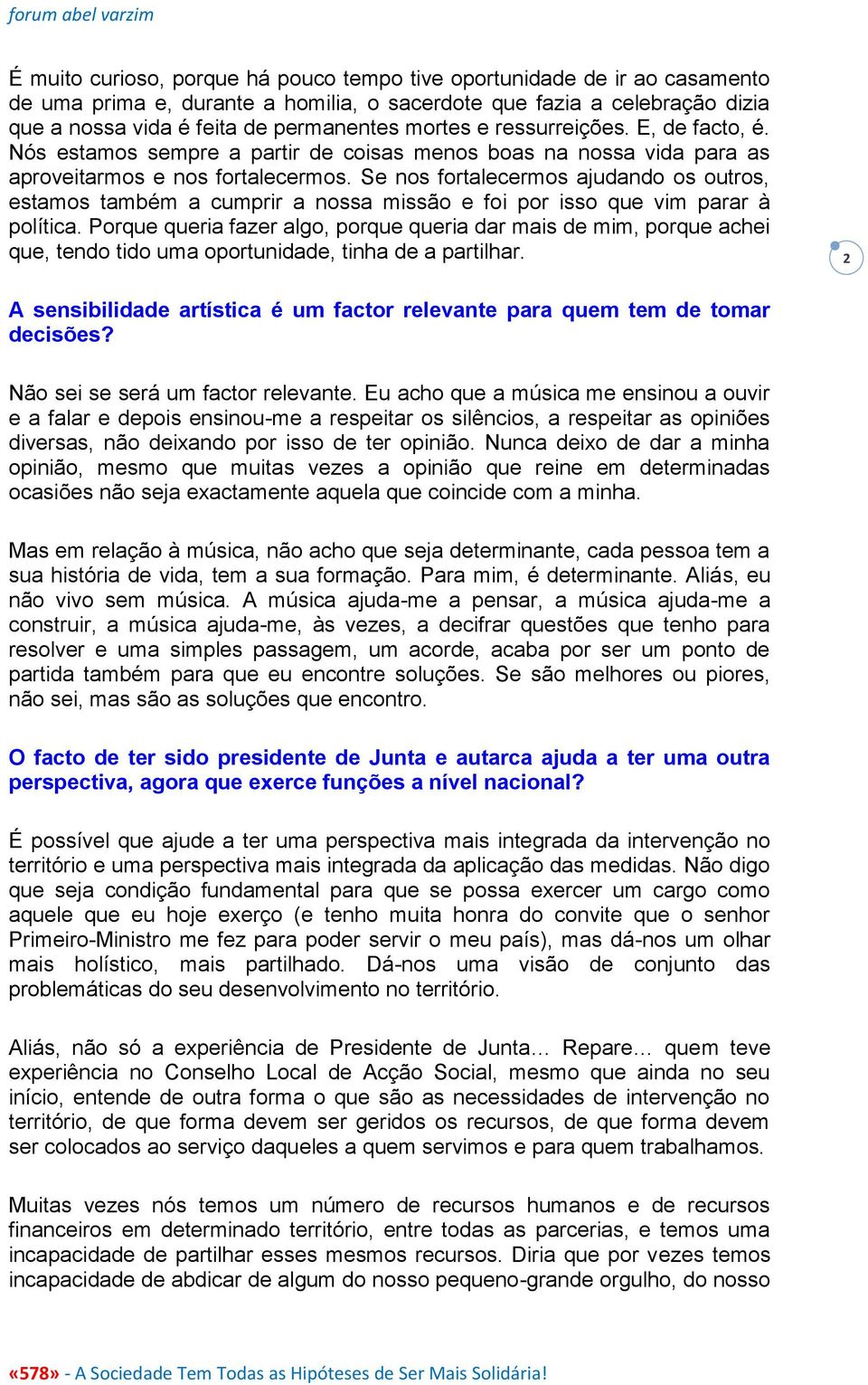 forum abel varzim

É muito curioso, porque há pouco tempo tive oportunidade de ir ao casamento de uma prima e, durante a homilia, o sacerdote que fazia a celebração dizia que a nossa vida é feita de permanentes mortes e ressurreições. E, de facto, é. Nós estamos sempre a partir de coisas menos boas na nossa vida para as aproveitarmos e nos fortalecermos. Se nos fortalecermos ajudando os outros, estamos também a cumprir a nossa missão e foi por isso que vim parar à política. Porque queria fazer algo, porque queria dar mais de mim, porque achei que, tendo tido uma oportunidade, tinha de a partilhar.

2

A sensibilidade artística é um factor relevante para quem tem de tomar decisões?

Não sei se será um factor relevante. Eu acho que a música me ensinou a ouvir e a falar e depois ensinou-me a respeitar os silêncios, a respeitar as opiniões diversas, não deixando por isso de ter opinião. Nunca deixo de dar a minha opinião, mesmo que muitas vezes a opinião que reine em determinadas ocasiões não seja exactamente aquela que coincide com a minha.

Mas em relação à música, não acho que seja determinante, cada pessoa tem a sua história de vida, tem a sua formação. Para mim, é determinante. Aliás, eu não vivo sem música. A música ajuda-me a pensar, a música ajuda-me a construir, a música ajuda-me, às vezes, a decifrar questões que tenho para resolver e uma simples passagem, um acorde, acaba por ser um ponto de partida também para que eu encontre soluções. Se são melhores ou piores, não sei, mas são as soluções que encontro.

O facto de ter sido presidente de Junta e autarca ajuda a ter uma outra perspectiva, agora que exerce funções a nível nacional?

É possível que ajude a ter uma perspectiva mais integrada da intervenção no território e uma perspectiva mais integrada da aplicação das medidas. Não digo que seja condição fundamental para que se possa exercer um cargo como aquele que eu hoje exerço (e tenho muita honra do convite que o senhor Primeiro-Ministro me fez para poder servir o meu país), mas dá-nos um olhar mais holístico, mais partilhado. Dá-nos uma visão de conjunto das problemáticas do seu desenvolvimento no território.

Aliás, não só a experiência de Presidente de Junta… Repare… quem teve experiência no Conselho Local de Acção Social, mesmo que ainda no seu início, entende de outra forma o que são as necessidades de intervenção no território, de que forma devem ser geridos os recursos, de que forma devem ser colocados ao serviço daqueles a quem servimos e para quem trabalhamos.

Muitas vezes nós temos um número de recursos humanos e de recursos financeiros em determinado território, entre todas as parcerias, e temos uma incapacidade de partilhar esses mesmos recursos. Diria que por vezes temos incapacidade de abdicar de algum do nosso pequeno-grande orgulho, do nosso

«578» - A Sociedade Tem Todas as Hipóteses de Ser Mais Solidária!